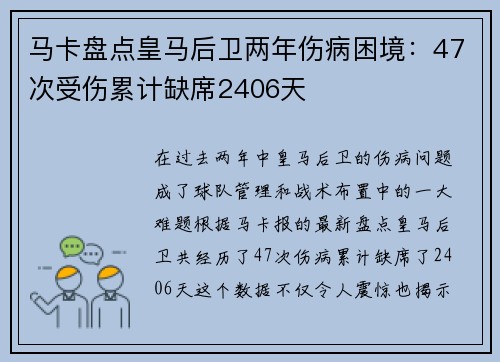 马卡盘点皇马后卫两年伤病困境：47次受伤累计缺席2406天

在过去两年中皇马后卫的伤病问题成了球队管理和战术布置中的一大难题根据马卡报的最新盘点皇马后卫共经历了47次伤病累计缺席了2406天这个数据不仅令人震惊也揭示